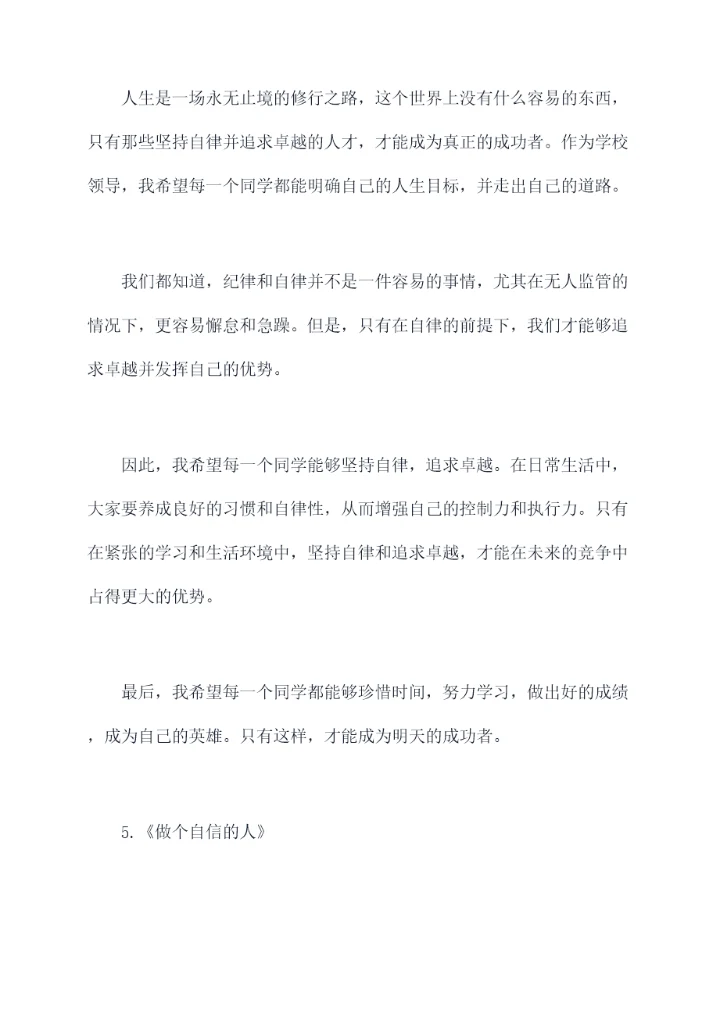 人生是一场永无止境的修行之路，这个世界上没有什么容易的东西，只有那些坚持自律并追求卓越的人才，才能成为真正的成功者。作为学校领导，我希望每一个同学都能明确自己的人生目标，并走出自己的道路。

我们都知道，纪律和自律并不是一件容易的事情，尤其在无人监管的情况下，更容易懈怠和急躁。但是，只有在自律的前提下，我们才能够追求卓越并发挥自己的优势。

因此，我希望每一个同学能够坚持自律，追求卓越。在日常生活中，大家要养成良好的习惯和自律性，从而增强自己的控制力和执行力。只有在紧张的学习和生活环境中，坚持自律和追求卓越，才能在未来的竞争中占得更大的优势。

最后，我希望每一个同学都能够珍惜时间，努力学习，做出好的成绩，成为自己的英雄。只有这样，才能成为明天的成功者。

5.《做个自信的人》